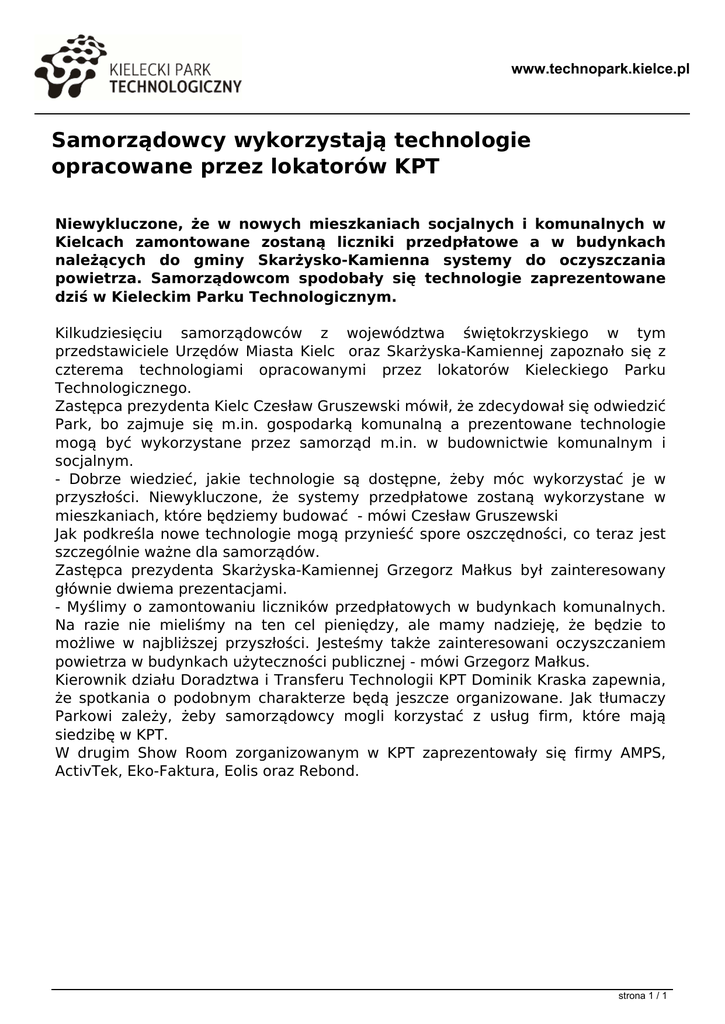 KIELECKI PARK TECHNOLOGICZNY

www.technopark.kielce.pl

Samorządowcy wykorzystają technologie opracowane przez lokatorów KPT

Niewykluczone, że w nowych mieszkaniach socjalnych i komunalnych w Kielcach zamontowane zostaną liczniki przedpłatowe a w budynkach należących do gminy Skarżysko-Kamienna systemy do oczyszczania powietrza. Samorządowcom spodobały się technologie zaprezentowane dziś w Kieleckim Parku Technologicznym.

Kilkudziesięciu samorządowców z województwa świętokrzyskiego w tym przedstawiciele Urzędów Miasta Kielc oraz Skarżyska-Kamiennej zapoznało się z czterema technologiami opracowanymi przez lokatorów Kieleckiego Parku Technologicznego.
Zastępca prezydenta Kielc Czesław Gruszewski mówił, że zdecydował się odwiedzić Park, bo zajmuje się m.in. gospodarką komunalną a prezentowane technologie mogą być wykorzystane przez samorząd m.in. w budownictwie komunalnym i socjalnym.
- Dobrze wiedzieć, jakie technologie są dostępne, żeby móc wykorzystać je w przyszłości. Niewykluczone, że systemy przedpłatowe zostaną wykorzystane w mieszkaniach, które będziemy budować - mówi Czesław Gruszewski
Jak podkreśla nowe technologie mogą przynieść spore oszczędności, co teraz jest szczególnie ważne dla samorządów.
Zastępca prezydenta Skarżyska-Kamiennej Grzegorz Małkus był zainteresowany głównie dwiema prezentacjami.
- Myślimy o zamontowaniu liczników przedpłatowych w budynkach komunalnych. Na razie nie mieliśmy na ten cel pieniędzy, ale mamy nadzieję, że będzie to możliwe w najbliższej przyszłości. Jesteśmy także zainteresowani oczyszczaniem powietrza w budynkach użyteczności publicznej - mówi Grzegorz Małkus.
Kierownik działu Doradztwa i Transferu Technologii KPT Dominik Kraska zapewnia, że spotkania o podobnym charakterze będą jeszcze organizowane. Jak tłumaczy Parkowi zależy, żeby samorządowcy mogli korzystać z usług firm, które mają siedzibę w KPT.
W drugim Show Room zorganizowanym w KPT zaprezentowały się firmy AMPS, ActivTek, Eko-Faktura, Eolis oraz Rebond.

strona 1 / 1